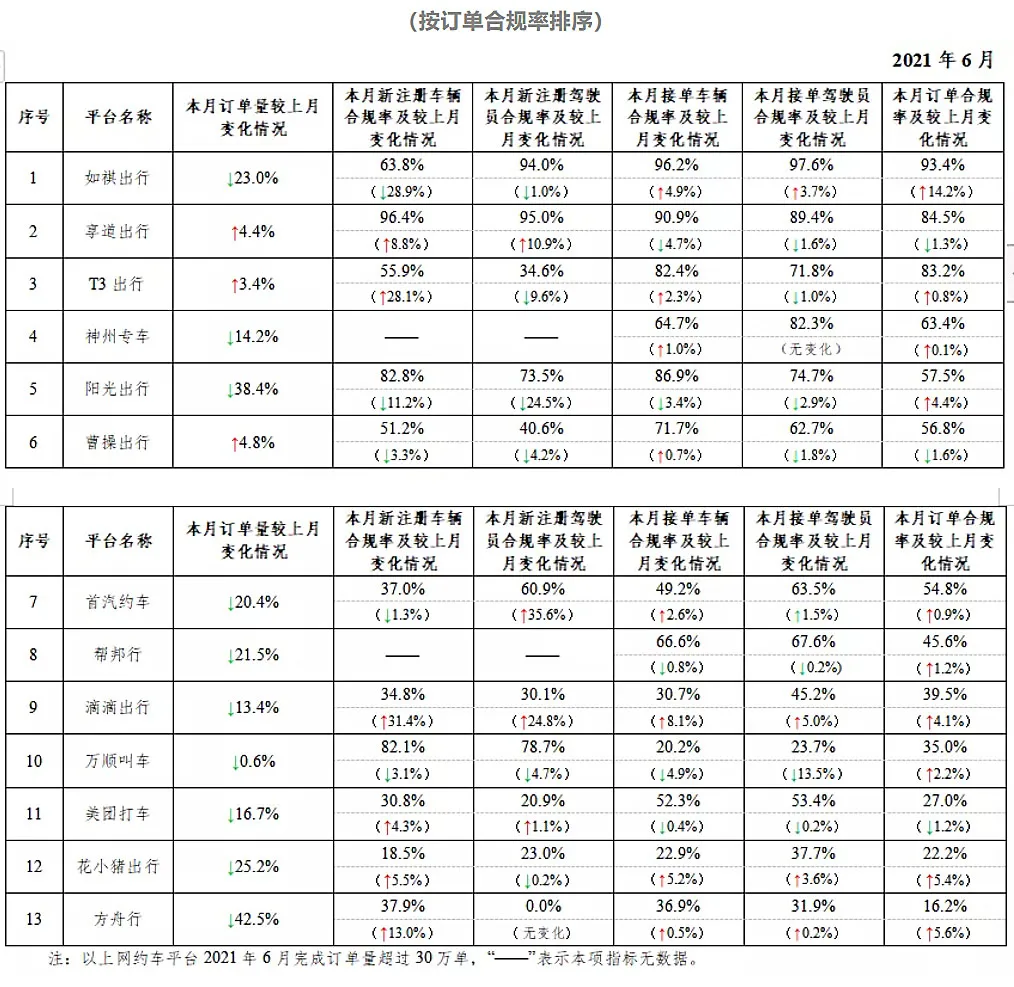 (按订单合规率排序)

2021 年 6 月

| 序号 | 平台名称 | 本月订单量较上月变化情况 | 本月新注册车辆合规率及较上月变化情况 | 本月新注册驾驶员合规率及较上月变化情况 | 本月接单车辆合规率及较上月变化情况 | 本月接单驾驶员合规率及较上月变化情况 | 本月订单合规率及较上月变化情况 |
|---|---|---|---|---|---|---|---|
| 1 | 如祺出行 | ↓23.0% | 63.8% (↓28.9%) | 94.0% (↓1.0%) | 96.2% (↑4.9%) | 97.6% (↑3.7%) | 93.4% (↑14.2%) |
| 2 | 享道出行 | ↑4.4% | 96.4% (↑8.8%) | 95.0% (↑10.9%) | 90.9% (↓4.7%) | 89.4% (↓1.6%) | 84.5% (↓1.3%) |
| 3 | T3 出行 | ↑3.4% | 55.9% (↑28.1%) | 34.6% (↓9.6%) | 82.4% (↑2.3%) | 71.8% (↓1.0%) | 83.2% (↑0.8%) |
| 4 | 神州专车 | ↓14.2% | —— | —— | 64.7% (↑1.0%) | 82.3% (无变化) | 63.4% (↑0.1%) |
| 5 | 阳光出行 | ↓38.4% | 82.8% (↓11.2%) | 73.5% (↓24.5%) | 86.9% (↓3.4%) | 74.7% (↓2.9%) | 57.5% (↑4.4%) |
| 6 | 曹操出行 | ↑4.8% | 51.2% (↓3.3%) | 40.6% (↓4.2%) | 71.7% (↑0.7%) | 62.7% (↓1.8%) | 56.8% (↓1.6%) |

| 序号 | 平台名称 | 本月订单量较上月变化情况 | 本月新注册车辆合规率及较上月变化情况 | 本月新注册驾驶员合规率及较上月变化情况 | 本月接单车辆合规率及较上月变化情况 | 本月接单驾驶员合规率及较上月变化情况 | 本月订单合规率及较上月变化情况 |
|---|---|---|---|---|---|---|---|
| 7 | 首汽约车 | ↓20.4% | 37.0% (↓1.3%) | 60.9% (↑35.6%) | 49.2% (↑2.6%) | 63.5% (↑1.5%) | 54.8% (↑0.9%) |
| 8 | 帮邦行 | ↓21.5% | —— | —— | 66.6% (↓0.8%) | 67.6% (↓0.2%) | 45.6% (↑1.2%) |
| 9 | 滴滴出行 | ↓13.4% | 34.8% (↑31.4%) | 30.1% (↑24.8%) | 30.7% (↑8.1%) | 45.2% (↑5.0%) | 39.5% (↑4.1%) |
| 10 | 万顺叫车 | ↓0.6% | 82.1% (↓3.1%) | 78.7% (↓4.7%) | 20.2% (↓4.9%) | 23.7% (↓13.5%) | 35.0% (↑2.2%) |
| 11 | 美团打车 | ↓16.7% | 30.8% (↑4.3%) | 20.9% (↑1.1%) | 52.3% (↓0.4%) | 53.4% (↓0.2%) | 27.0% (↓1.2%) |
| 12 | 花小猪出行 | ↓25.2% | 18.5% (↑5.5%) | 23.0% (↓0.2%) | 22.9% (↑5.2%) | 37.7% (↑3.6%) | 22.2% (↑5.4%) |
| 13 | 方舟行 | ↓42.5% | 37.9% (↑13.0%) | 0.0% (无变化) | 36.9% (↑0.5%) | 31.9% (↑0.2%) | 16.2% (↑5.6%) |

注：以上网约车平台 2021 年 6 月完成订单量超过 30 万单，“——”表示本项指标无数据。